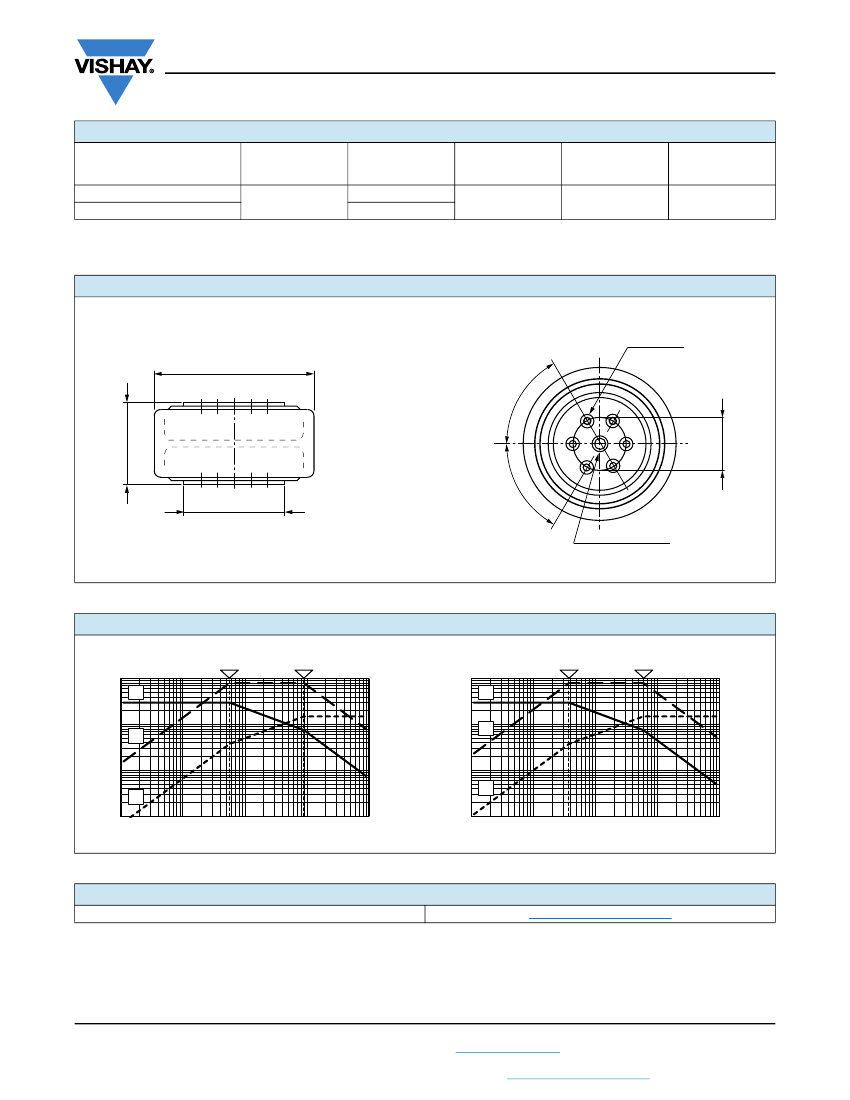 VISHAY.